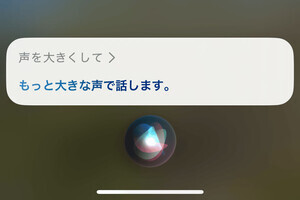 声を大きくして >

もっと大きな声で話します。